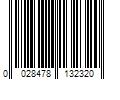 0 028478 132320